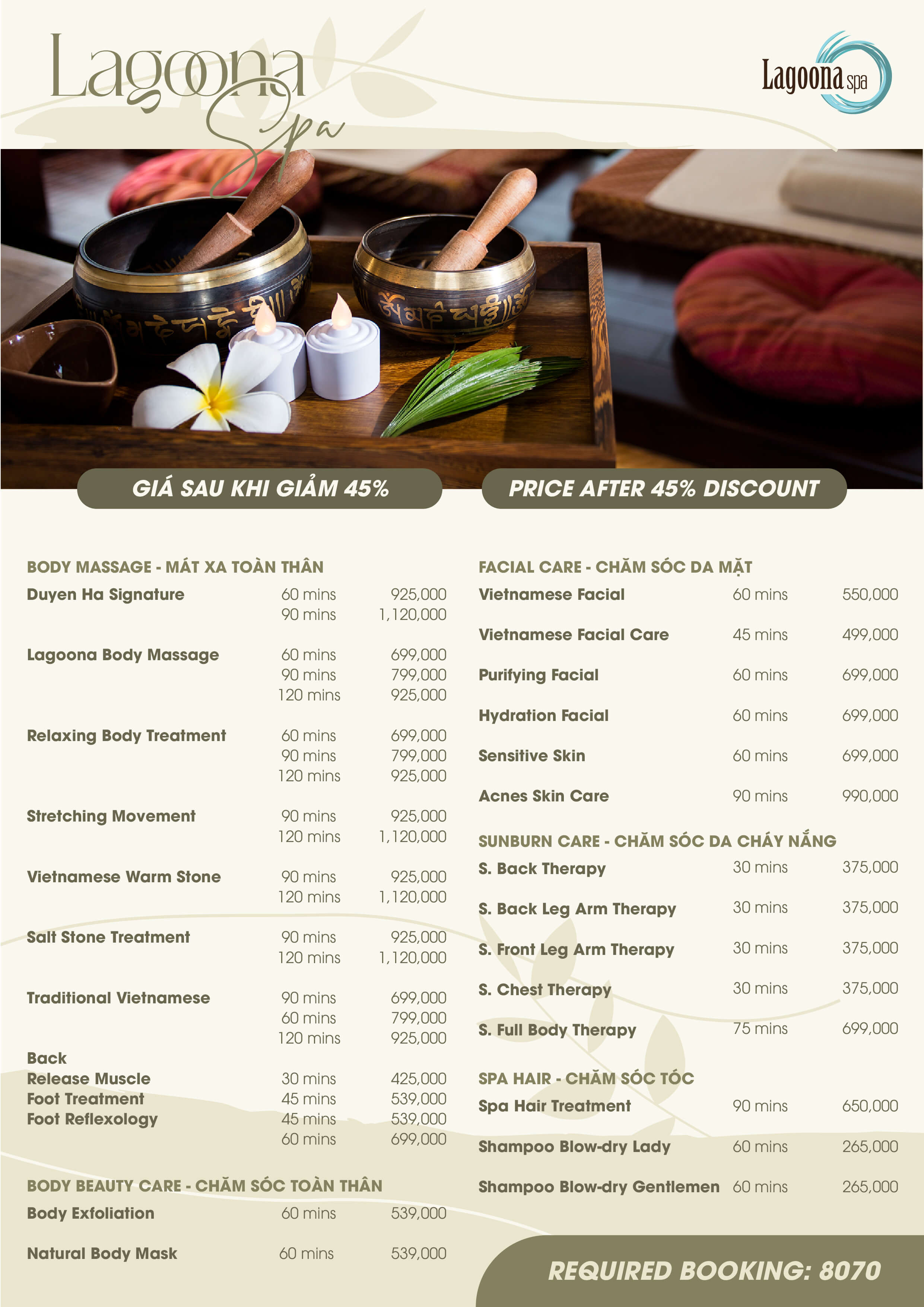 Lagoona Spa

Lagoona spa

GIÁ SAU KHI GIẢM 45%

PRICE AFTER 45% DISCOUNT

BODY MASSAGE - MÁT XA TOÀN THÂN

| | | |
|---|---|---|
| Duyen Ha Signature | 60 mins | 925,000 |
| | 90 mins | 1,120,000 |
| Lagoona Body Massage | 60 mins | 699,000 |
| | 90 mins | 799,000 |
| | 120 mins | 925,000 |
| Relaxing Body Treatment | 60 mins | 699,000 |
| | 90 mins | 799,000 |
| | 120 mins | 925,000 |
| Stretching Movement | 90 mins | 925,000 |
| | 120 mins | 1,120,000 |
| Vietnamese Warm Stone | 90 mins | 925,000 |
| | 120 mins | 1,120,000 |
| Salt Stone Treatment | 90 mins | 925,000 |
| | 120 mins | 1,120,000 |
| Traditional Vietnamese | 90 mins | 699,000 |
| | 60 mins | 799,000 |
| | 120 mins | 925,000 |
| Back | | |
| Release Muscle | 30 mins | 425,000 |
| Foot Treatment | 45 mins | 539,000 |
| Foot Reflexology | 45 mins | 539,000 |
| | 60 mins | 699,000 |

BODY BEAUTY CARE - CHĂM SÓC TOÀN THÂN

| | | |
|---|---|---|
| Body Exfoliation | 60 mins | 539,000 |
| Natural Body Mask | 60 mins | 539,000 |

FACIAL CARE - CHĂM SÓC DA MẶT

| | | |
|---|---|---|
| Vietnamese Facial | 60 mins | 550,000 |
| Vietnamese Facial Care | 45 mins | 499,000 |
| Purifying Facial | 60 mins | 699,000 |
| Hydration Facial | 60 mins | 699,000 |
| Sensitive Skin | 60 mins | 699,000 |
| Acnes Skin Care | 90 mins | 990,000 |

SUNBURN CARE - CHĂM SÓC DA CHÁY NẮNG

| | | |
|---|---|---|
| S. Back Therapy | 30 mins | 375,000 |
| S. Back Leg Arm Therapy | 30 mins | 375,000 |
| S. Front Leg Arm Therapy | 30 mins | 375,000 |
| S. Chest Therapy | 30 mins | 375,000 |
| S. Full Body Therapy | 75 mins | 699,000 |

SPA HAIR - CHĂM SÓC TÓC

| | | |
|---|---|---|
| Spa Hair Treatment | 90 mins | 650,000 |
| Shampoo Blow-dry Lady | 60 mins | 265,000 |
| Shampoo Blow-dry Gentlemen | 60 mins | 265,000 |

REQUIRED BOOKING: 8070